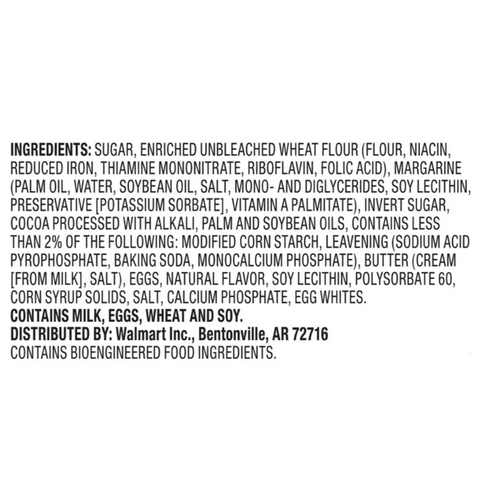 INGREDIENTS: SUGAR, ENRICHED UNBLEACHED WHEAT FLOUR (FLOUR, NIACIN, REDUCED IRON, THIAMINE MONONITRATE, RIBOFLAVIN, FOLIC ACID), MARGARINE (PALM OIL, WATER, SOYBEAN OIL, SALT, MONO- AND DIGLYCERIDES, SOY LECITHIN, PRESERVATIVE [POTASSIUM SORBATE], VITAMIN A PALMITATE), INVERT SUGAR, COCOA PROCESSED WITH ALKALI, PALM AND SOYBEAN OILS, CONTAINS LESS THAN 2% OF THE FOLLOWING: MODIFIED CORN STARCH, LEAVENING (SODIUM ACID PYROPHOSPHATE, BAKING SODA, MONOCALCIUM PHOSPHATE), BUTTER (CREAM [FROM MILK], SALT), EGGS, NATURAL FLAVOR, SOY LECITHIN, POLYSORBATE 60, CORN SYRUP SOLIDS, SALT, CALCIUM PHOSPHATE, EGG WHITES.
CONTAINS MILK, EGGS, WHEAT AND SOY.
DISTRIBUTED BY: Walmart Inc., Bentonville, AR 72716
CONTAINS BIOENGINEERED FOOD INGREDIENTS.